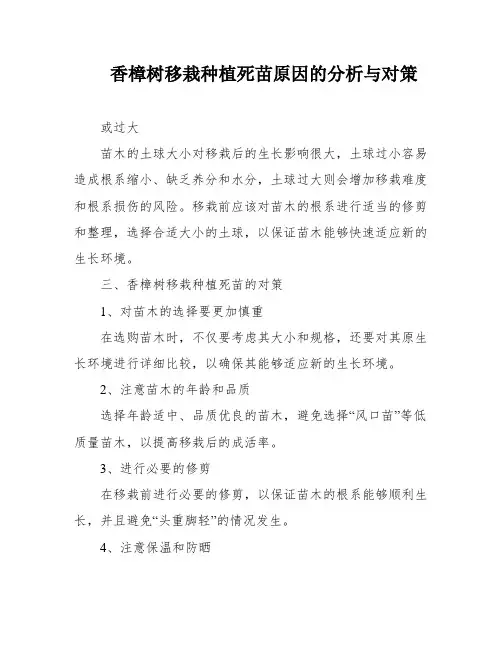 香樟树移栽种植死苗原因的分析与对策

或过大

苗木的土球大小对移栽后的生长影响很大，土球过小容易造成根系缩小、缺乏养分和水分，土球过大则会增加移栽难度和根系损伤的风险。移栽前应该对苗木的根系进行适当的修剪和整理，选择合适大小的土球，以保证苗木能够快速适应新的生长环境。

三、香樟树移栽种植死苗的对策

1、对苗木的选择要更加慎重

在选购苗木时，不仅要考虑其大小和规格，还要对其原生长环境进行详细比较，以确保其能够适应新的生长环境。

2、注意苗木的年龄和品质

选择年龄适中、品质优良的苗木，避免选择“风口苗”等低质量苗木，以提高移栽后的成活率。

3、进行必要的修剪

在移栽前进行必要的修剪，以保证苗木的根系能够顺利生长，并且避免“头重脚轻”的情况发生。

4、注意保温和防晒